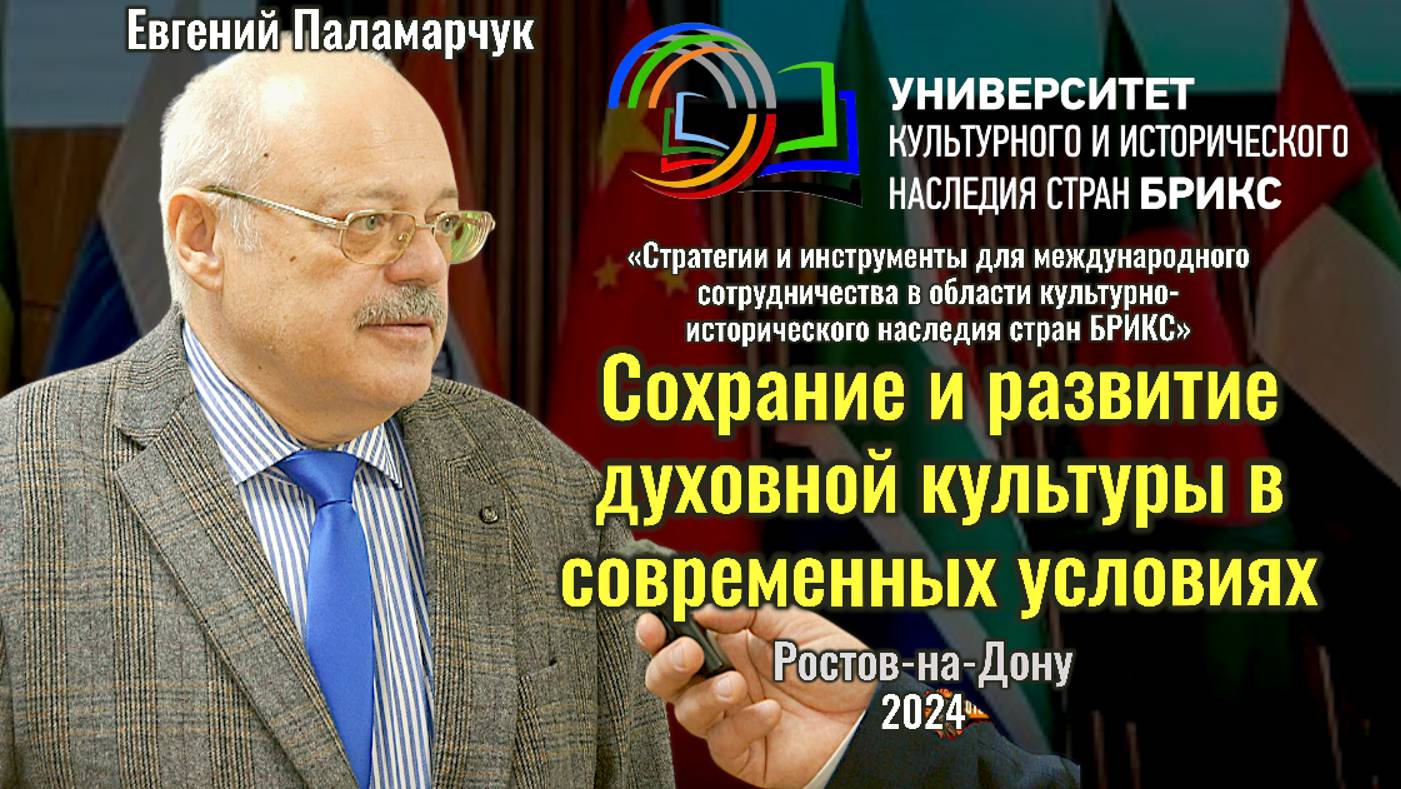 Евгений Паламарчук

УНИВЕРСИТЕТ КУЛЬТУРНОГО И ИСТОРИЧЕСКОГО НАСЛЕДИЯ СТРАН БРИКС

«Стратегии и инструменты для международного сотрудничества в области культурно-исторического наследия стран БРИКС»

Сохрание и развитие духовной культуры в современных условиях

Ростов-на-Дону
2024